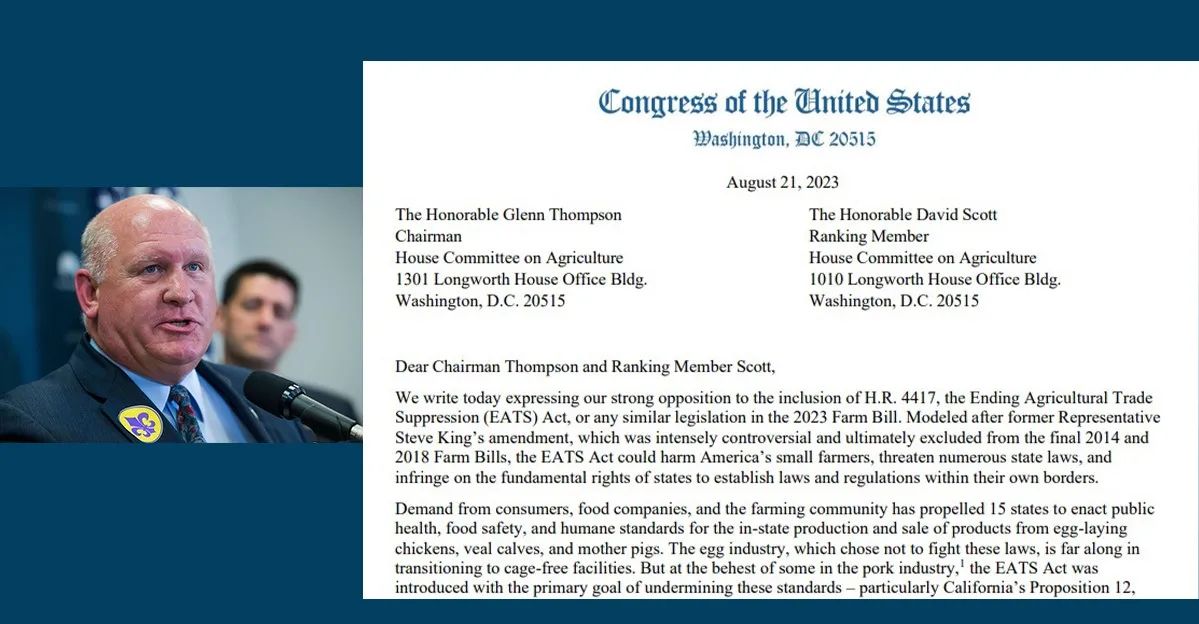 Congress of the United States
Washington, DC 20515

August 21, 2023

The Honorable Glenn Thompson
Chairman
House Committee on Agriculture
1301 Longworth House Office Bldg.
Washington, D.C. 20515

The Honorable David Scott
Ranking Member
House Committee on Agriculture
1010 Longworth House Office Bldg.
Washington, D.C. 20515

Dear Chairman Thompson and Ranking Member Scott,

We write today expressing our strong opposition to the inclusion of H.R. 4417, the Ending Agricultural Trade Suppression (EATS) Act, or any similar legislation in the 2023 Farm Bill. Modeled after former Representative Steve King's amendment, which was intensely controversial and ultimately excluded from the final 2014 and 2018 Farm Bills, the EATS Act could harm America's small farmers, threaten numerous state laws, and infringe on the fundamental rights of states to establish laws and regulations within their own borders.

Demand from consumers, food companies, and the farming community has propelled 15 states to enact public health, food safety, and humane standards for the in-state production and sale of products from egg-laying chickens, veal calves, and mother pigs. The egg industry, which chose not to fight these laws, is far along in transitioning to cage-free facilities. But at the behest of some in the pork industry,$^1$ the EATS Act was introduced with the primary goal of undermining these standards – particularly California's Proposition 12,